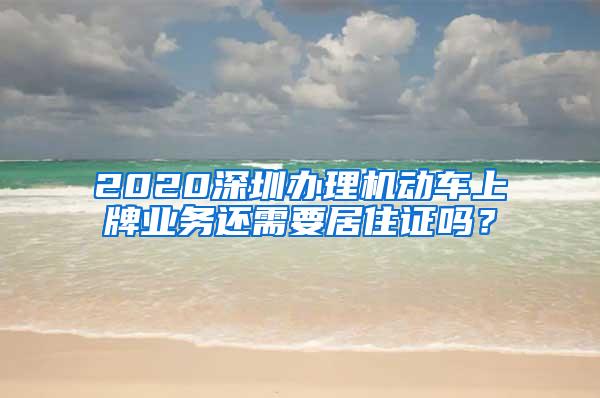 2020深圳办理机动车上牌业务还需要居住证吗？